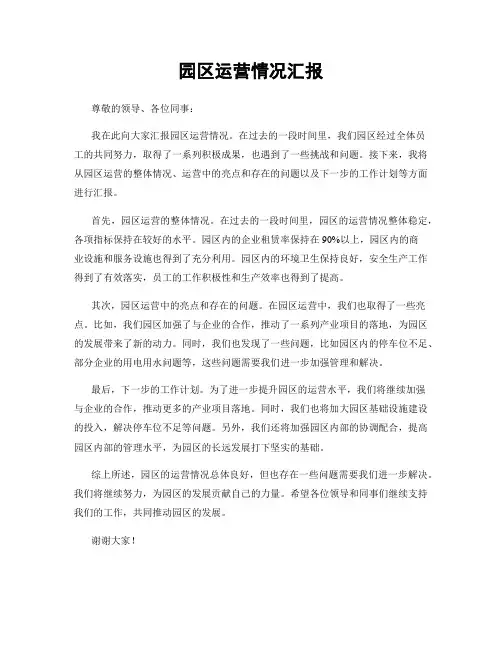 园区运营情况汇报

尊敬的领导、各位同事：

我在此向大家汇报园区运营情况。在过去的一段时间里，我们园区经过全体员工的共同努力，取得了一系列积极成果，也遇到了一些挑战和问题。接下来，我将从园区运营的整体情况、运营中的亮点和存在的问题以及下一步的工作计划等方面进行汇报。

首先，园区运营的整体情况。在过去的一段时间里，园区的运营情况整体稳定，各项指标保持在较好的水平。园区内的企业租赁率保持在90%以上，园区内的商业设施和服务设施也得到了充分利用。园区内的环境卫生保持良好，安全生产工作得到了有效落实，员工的工作积极性和生产效率也得到了提高。

其次，园区运营中的亮点和存在的问题。在园区运营中，我们也取得了一些亮点。比如，我们园区加强了与企业的合作，推动了一系列产业项目的落地，为园区的发展带来了新的动力。同时，我们也发现了一些问题，比如园区内的停车位不足、部分企业的用电用水问题等，这些问题需要我们进一步加强管理和解决。

最后，下一步的工作计划。为了进一步提升园区的运营水平，我们将继续加强与企业的合作，推动更多的产业项目落地。同时，我们也将加大园区基础设施建设的投入，解决停车位不足等问题。另外，我们还将加强园区内部的协调配合，提高园区内部的管理水平，为园区的长远发展打下坚实的基础。

综上所述，园区的运营情况总体良好，但也存在一些问题需要我们进一步解决。我们将继续努力，为园区的发展贡献自己的力量。希望各位领导和同事们继续支持我们的工作，共同推动园区的发展。

谢谢大家！